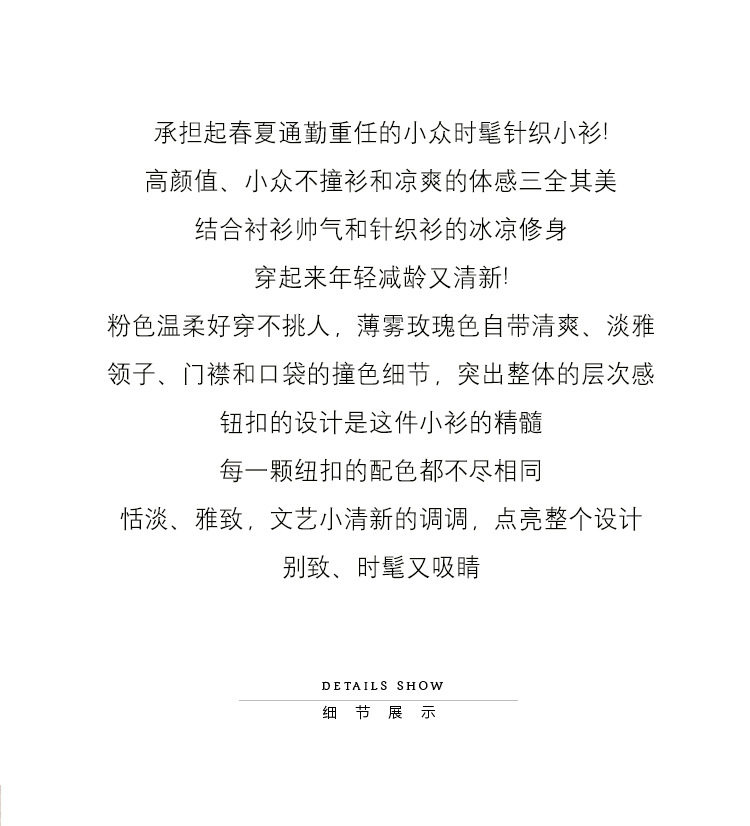 承担起春夏通勤重任的小众时髦针织小衫!
高颜值、小众不撞衫和凉爽的体感三全其美
结合衬衫帅气和针织衫的冰凉修身
穿起来年轻减龄又清新!
粉色温柔好穿不挑人，薄雾玫瑰色自带清爽、淡雅
领子、门襟和口袋的撞色细节，突出整体的层次感
钮扣的设计是这件小衫的精髓
每一颗纽扣的配色都不尽相同
恬淡、雅致，文艺小清新的调调，点亮整个设计
别致、时髦又吸睛

DETAILS SHOW
细 节 展 示